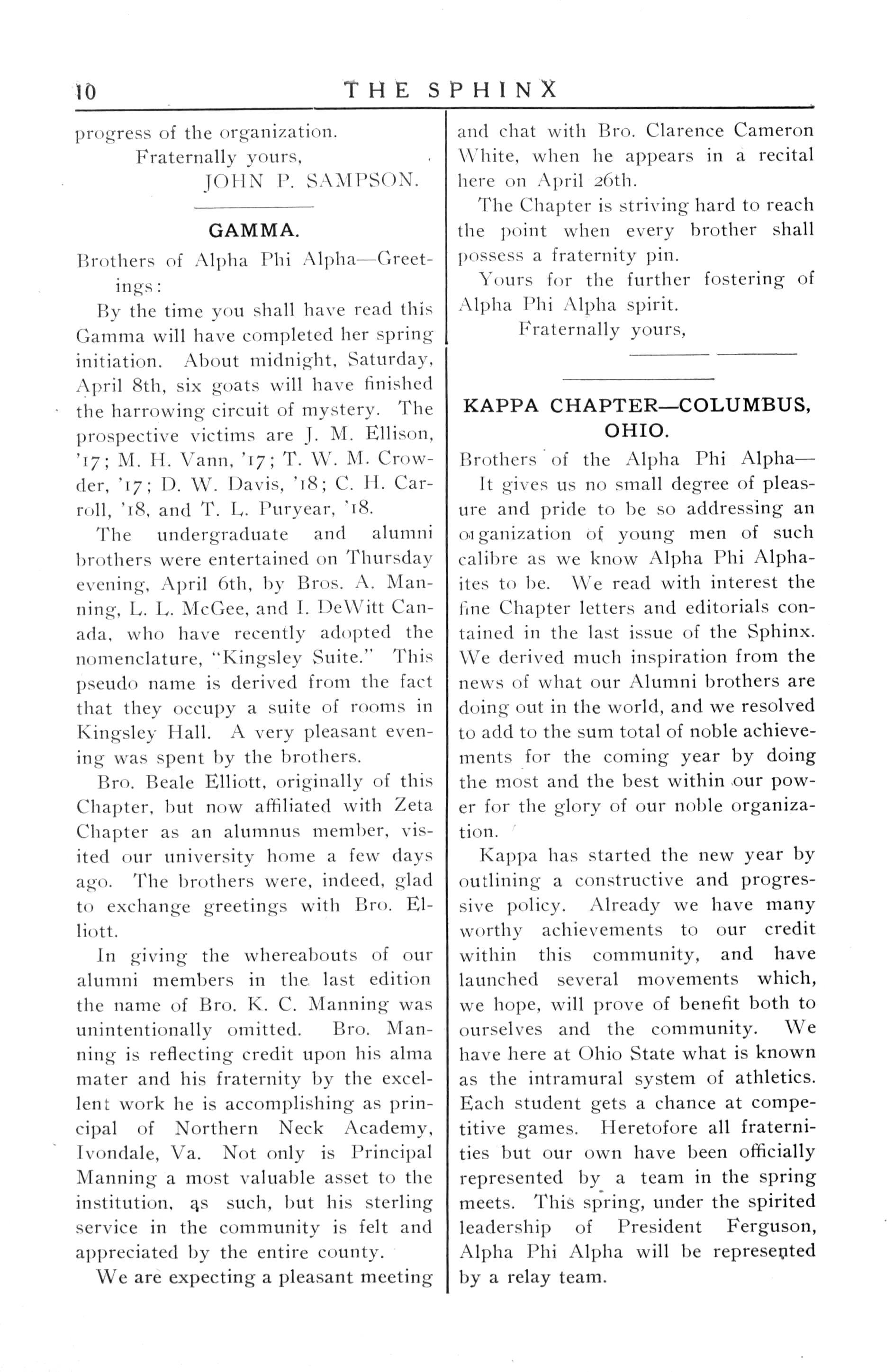 10 THE SPHINX

progress of the organization.

Fraternally yours,

JOHN P. SAMPSON.

GAMMA.

Brothers of Alpha Phi Alpha—Greetings:

By the time you shall have read this Gamma will have completed her spring initiation. About midnight, Saturday, April 8th, six goats will have finished the harrowing circuit of mystery. The prospective victims are J. M. Ellison, '17; M. H. Vann, '17; T. W. M. Crowder, '17; D. W. Davis, '18; C. H. Carroll, '18, and T. L. Puryear, '18.

The undergraduate and alumni brothers were entertained on Thursday evening, April 6th, by Bros. A. Manning, L. L. McGee, and I. DeWitt Canada, who have recently adopted the nomenclature, "Kingsley Suite." This pseudo name is derived from the fact that they occupy a suite of rooms in Kingsley Hall. A very pleasant evening was spent by the brothers.

Bro. Beale Elliott, originally of this Chapter, but now affiliated with Zeta Chapter as an alumnus member, visited our university home a few days ago. The brothers were, indeed, glad to exchange greetings with Bro. Elliott.

In giving the whereabouts of our alumni members in the last edition the name of Bro. K. C. Manning was unintentionally omitted. Bro. Manning is reflecting credit upon his alma mater and his fraternity by the excellent work he is accomplishing as principal of Northern Neck Academy, Ivondale, Va. Not only is Principal Manning a most valuable asset to the institution, as such, but his sterling service in the community is felt and appreciated by the entire county.

We are expecting a pleasant meeting and chat with Bro. Clarence Cameron White, when he appears in a recital here on April 26th.

The Chapter is striving hard to reach the point when every brother shall possess a fraternity pin.

Yours for the further fostering of Alpha Phi Alpha spirit.

Fraternally yours,

KAPPA CHAPTER—COLUMBUS, OHIO.

Brothers of the Alpha Phi Alpha—

It gives us no small degree of pleasure and pride to be so addressing an organization of young men of such calibre as we know Alpha Phi Alphaites to be. We read with interest the fine Chapter letters and editorials contained in the last issue of the Sphinx. We derived much inspiration from the news of what our Alumni brothers are doing out in the world, and we resolved to add to the sum total of noble achievements for the coming year by doing the most and the best within our power for the glory of our noble organization.

Kappa has started the new year by outlining a constructive and progressive policy. Already we have many worthy achievements to our credit within this community, and have launched several movements which, we hope, will prove of benefit both to ourselves and the community. We have here at Ohio State what is known as the intramural system of athletics. Each student gets a chance at competitive games. Heretofore all fraternities but our own have been officially represented by a team in the spring meets. This spring, under the spirited leadership of President Ferguson, Alpha Phi Alpha will be represented by a relay team.